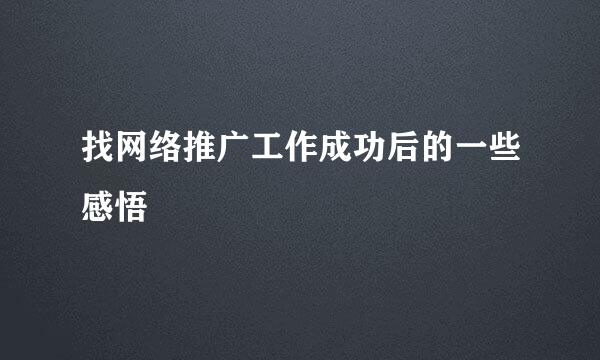 找网络推广工作成功后的一些感悟